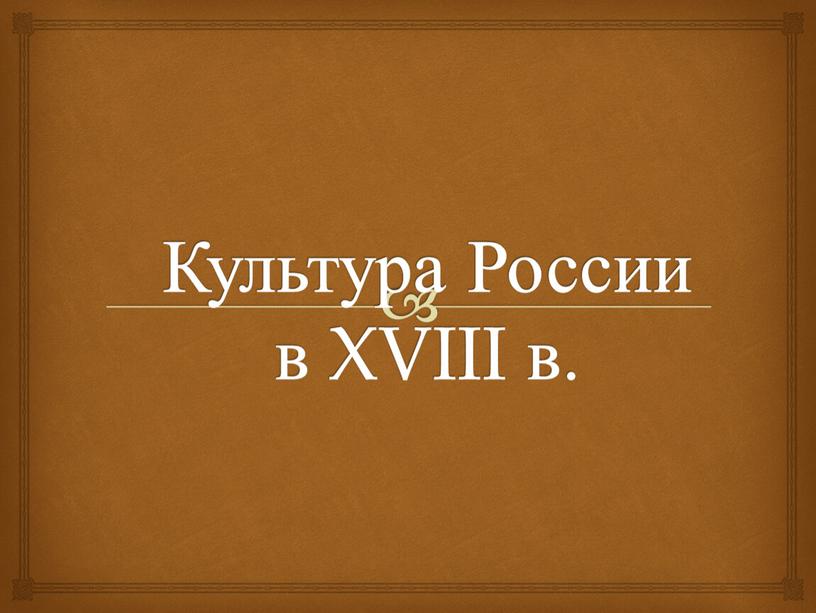 Культура России в XVIII в.